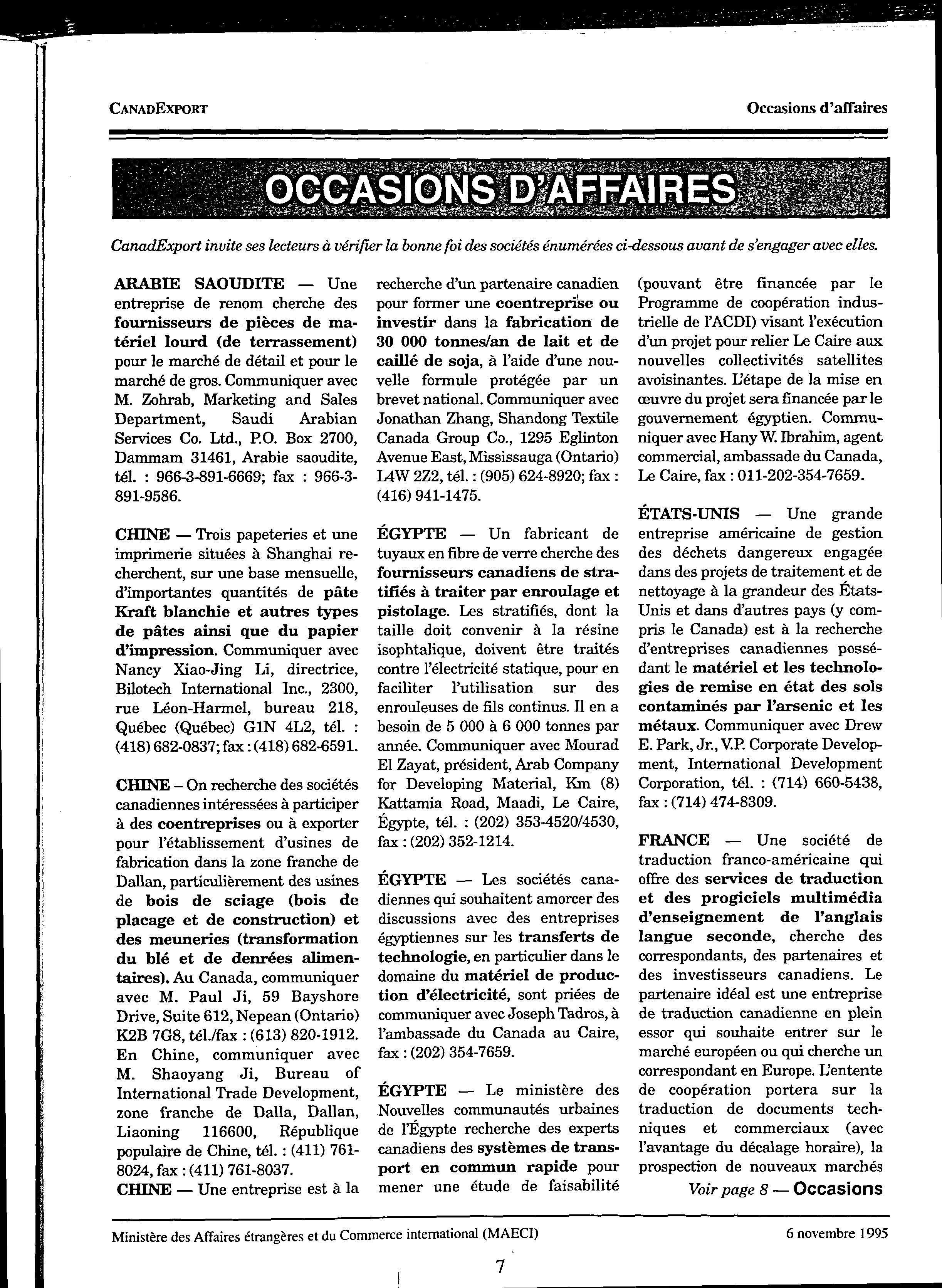 CANADEXPORT

Occasions d'affaires

OCCASIONS D'AFFAIRES

CanadExport invite ses lecteurs à vérifier la bonne foi des sociétés énumérées ci-dessous avant de s'engager avec elles.

ARABIE SAOUDITE — Une entreprise de renom cherche des fournisseurs de pièces de matériel lourd (de terrassement) pour le marché de détail et pour le marché de gros. Communiquer avec M. Zohrab, Marketing and Sales Department, Saudi Arabian Services Co. Ltd., P.O. Box 2700, Dammam 31461, Arabie saoudite, tél. : 966-3-891-6669; fax : 966-3-891-9586.

CHINE — Trois papeteries et une imprimerie situées à Shanghai recherchent, sur une base mensuelle, d'importantes quantités de pâte Kraft blanchie et autres types de pâtes ainsi que du papier d'impression. Communiquer avec Nancy Xiao-Jing Li, directrice, Bilotech International Inc., 2300, rue Léon-Harmel, bureau 218, Québec (Québec) G1N 4L2, tél. : (418) 682-0837; fax : (418) 682-6591.

CHINE – On recherche des sociétés canadiennes intéressées à participer à des coentreprises ou à exporter pour l'établissement d'usines de fabrication dans la zone franche de Dallan, particulièrement des usines de bois de sciage (bois de placage et de construction) et des meuneries (transformation du blé et de denrées alimentaires). Au Canada, communiquer avec M. Paul Ji, 59 Bayshore Drive, Suite 612, Nepean (Ontario) K2B 7G8, tél./fax : (613) 820-1912. En Chine, communiquer avec M. Shaoyang Ji, Bureau of International Trade Development, zone franche de Dalla, Dallan, Liaoning 116600, République populaire de Chine, tél. : (411) 761-8024, fax : (411) 761-8037.

CHINE — Une entreprise est à la recherche d'un partenaire canadien pour former une coentreprise ou investir dans la fabrication de 30 000 tonnes/an de lait et de caillé de soja, à l'aide d'une nouvelle formule protégée par un brevet national. Communiquer avec Jonathan Zhang, Shandong Textile Canada Group Co., 1295 Eglinton Avenue East, Mississauga (Ontario) L4W 2Z2, tél. : (905) 624-8920; fax : (416) 941-1475.

ÉGYPTE — Un fabricant de tuyaux en fibre de verre cherche des fournisseurs canadiens de stratifiés à traiter par enroulage et pistolage. Les stratifiés, dont la taille doit convenir à la résine isophtalique, doivent être traités contre l'électricité statique, pour en faciliter l'utilisation sur des enrouleuses de fils continus. Il en a besoin de 5 000 à 6 000 tonnes par année. Communiquer avec Mourad El Zayat, président, Arab Company for Developing Material, Km (8) Kattamia Road, Maadi, Le Caire, Égypte, tél. : (202) 353-4520/4530, fax : (202) 352-1214.

ÉGYPTE — Les sociétés canadiennes qui souhaitent amorcer des discussions avec des entreprises égyptiennes sur les transferts de technologie, en particulier dans le domaine du matériel de production d'électricité, sont priées de communiquer avec Joseph Tadros, à l'ambassade du Canada au Caire, fax : (202) 354-7659.

ÉGYPTE — Le ministère des Nouvelles communautés urbaines de l'Égypte recherche des experts canadiens des systèmes de transport en commun rapide pour mener une étude de faisabilité (pouvant être financée par le Programme de coopération industrielle de l'ACDI) visant l'exécution d'un projet pour relier Le Caire aux nouvelles collectivités satellites avoisinantes. L'étape de la mise en œuvre du projet sera financée par le gouvernement égyptien. Communiquer avec Hany W. Ibrahim, agent commercial, ambassade du Canada, Le Caire, fax : 011-202-354-7659.

ÉTATS-UNIS — Une grande entreprise américaine de gestion des déchets dangereux engagée dans des projets de traitement et de nettoyage à la grandeur des États-Unis et dans d'autres pays (y compris le Canada) est à la recherche d'entreprises canadiennes possédant le matériel et les technologies de remise en état des sols contaminés par l'arsenic et les métaux. Communiquer avec Drew E. Park, Jr., V.P. Corporate Development, International Development Corporation, tél. : (714) 660-5438, fax : (714) 474-8309.

FRANCE — Une société de traduction franco-américaine qui offre des services de traduction et des progiciels multimédia d'enseignement de l'anglais langue seconde, cherche des correspondants, des partenaires et des investisseurs canadiens. Le partenaire idéal est une entreprise de traduction canadienne en plein essor qui souhaite entrer sur le marché européen ou qui cherche un correspondant en Europe. L'entente de coopération portera sur la traduction de documents techniques et commerciaux (avec l'avantage du décalage horaire), la prospection de nouveaux marchés

Voir page 8 — Occasions

Ministère des Affaires étrangères et du Commerce international (MAECI)

6 novembre 1995

7